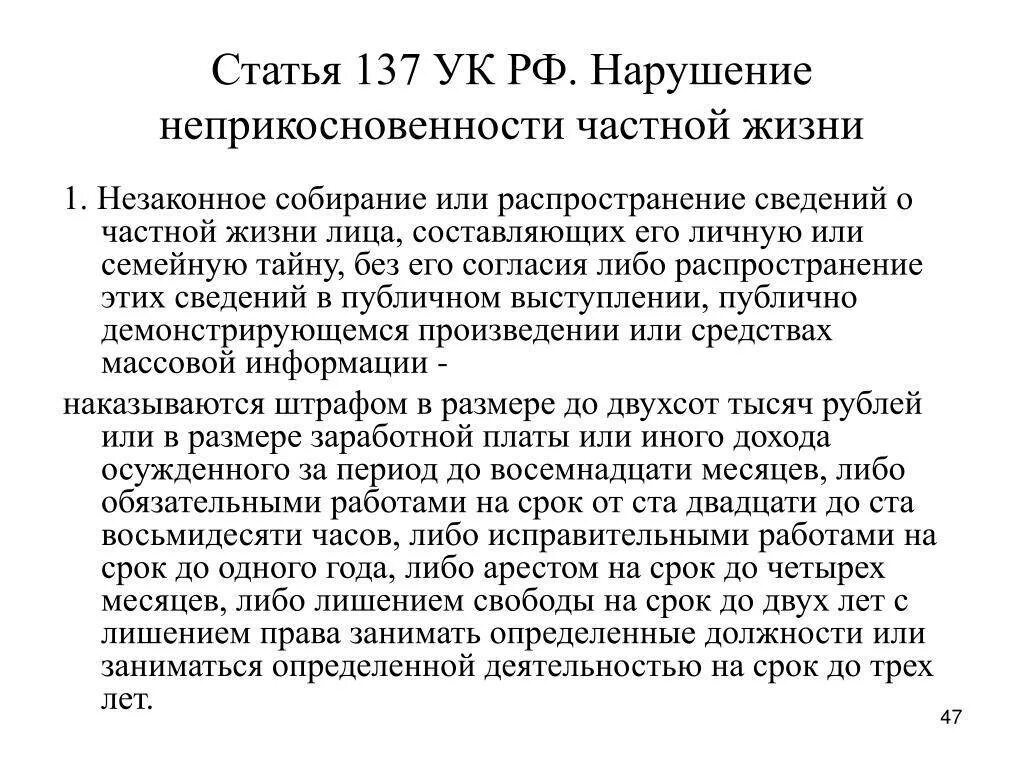 Статья 137 УК РФ. Нарушение неприкосновенности частной жизни

1. Незаконное собирание или распространение сведений о частной жизни лица, составляющих его личную или семейную тайну, без его согласия либо распространение этих сведений в публичном выступлении, публично демонстрирующемся произведении или средствах массовой информации -

наказываются штрафом в размере до двухсот тысяч рублей или в размере заработной платы или иного дохода осужденного за период до восемнадцати месяцев, либо обязательными работами на срок от ста двадцати до ста восьмидесяти часов, либо исправительными работами на срок до одного года, либо арестом на срок до четырех месяцев, либо лишением свободы на срок до двух лет с лишением права занимать определенные должности или заниматься определенной деятельностью на срок до трех лет.

47